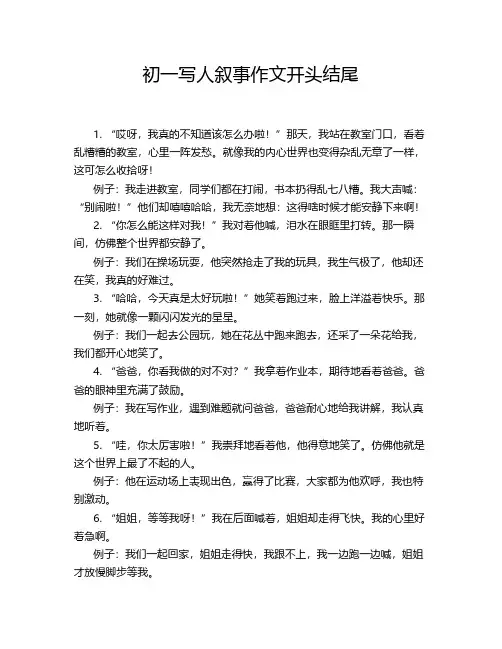 初一写人叙事作文开头结尾

1. “哎呀，我真的不知道该怎么办啦！”那天，我站在教室门口，看着乱糟糟的教室，心里一阵发愁。就像我的内心世界也变得杂乱无章了一样，这可怎么收拾呀！

例子：我走进教室，同学们都在打闹，书本扔得乱七八糟。我大声喊：“别闹啦！”他们却嘻嘻哈哈，我无奈地想：这得啥时候才能安静下来啊！

2. “你怎么能这样对我！”我对着他喊，泪水在眼眶里打转。那一瞬间，仿佛整个世界都安静了。

例子：我们在操场玩耍，他突然抢走了我的玩具，我生气极了，他却还在笑，我真的好难过。

3. “哈哈，今天真是太好玩啦！”她笑着跑过来，脸上洋溢着快乐。那一刻，她就像一颗闪闪发光的星星。

例子：我们一起去公园玩，她在花丛中跑来跑去，还采了一朵花给我，我们都开心地笑了。

4. “爸爸，你看我做的对不对？”我拿着作业本，期待地看着爸爸。爸爸的眼神里充满了鼓励。

例子：我在写作业，遇到难题就问爸爸，爸爸耐心地给我讲解，我认真地听着。

5. “哇，你太厉害啦！”我崇拜地看着他，他得意地笑了。仿佛他就是这个世界上最了不起的人。

例子：他在运动场上表现出色，赢得了比赛，大家都为他欢呼，我也特别激动。

6. “姐姐，等等我呀！”我在后面喊着，姐姐却走得飞快。我的心里好着急啊。

例子：我们一起回家，姐姐走得快，我跟不上，我一边跑一边喊，姐姐才放慢脚步等我。